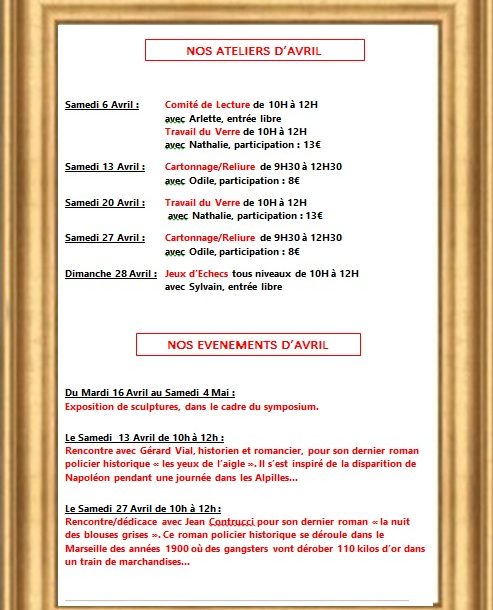 NOS ATELIERS D'AVRIL

Samedi 6 Avril : Comité de Lecture de 10H à 12H
avec Arlette, entrée libre
Travail du Verre de 10H à 12H
avec Nathalie, participation : 13€

Samedi 13 Avril : Cartonnage/Reliure de 9H30 à 12H30
avec Odile, participation : 8€

Samedi 20 Avril : Travail du Verre de 10H à 12H
avec Nathalie, participation : 13€

Samedi 27 Avril : Cartonnage/Reliure de 9H30 à 12H30
avec Odile, participation : 8€

Dimanche 28 Avril : Jeux d'Echecs tous niveaux de 10H à 12H
avec Sylvain, entrée libre

NOS EVENEMENTS D'AVRIL

Du Mardi 16 Avril au Samedi 4 Mai :
Exposition de sculptures, dans le cadre du symposium.

Le Samedi 13 Avril de 10h à 12h :
Rencontre avec Gérard Vial, historien et romancier, pour son dernier roman policier historique « les yeux de l'aigle ». Il s'est inspiré de la disparition de Napoléon pendant une journée dans les Alpilles…

Le Samedi 27 Avril de 10h à 12h :
Rencontre/dédicace avec Jean Contrucci pour son dernier roman « la nuit des blouses grises ». Ce roman policier historique se déroule dans le Marseille des années 1900 où des gangsters vont dérober 110 kilos d'or dans un train de marchandises…